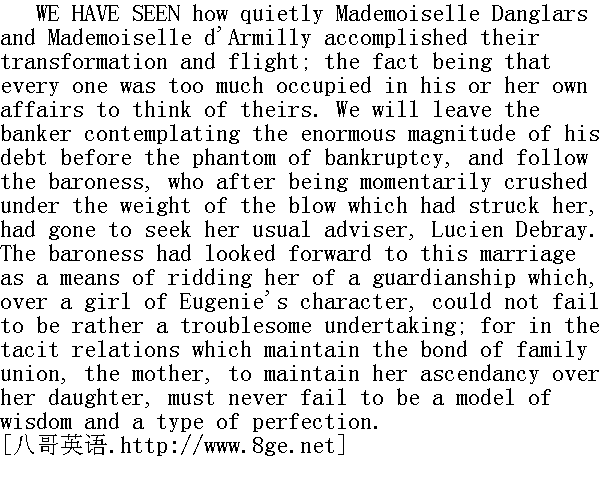 WE HAVE SEEN how quietly Mademoiselle Danglars and Mademoiselle d'Armilly accomplished their transformation and flight; the fact being that every one was too much occupied in his or her own affairs to think of theirs. We will leave the banker contemplating the enormous magnitude of his debt before the phantom of bankruptcy, and follow the baroness, who after being momentarily crushed under the weight of the blow which had struck her, had gone to seek her usual adviser, Lucien Debray. The baroness had looked forward to this marriage as a means of ridding her of a guardianship which, over a girl of Eugenie's character, could not fail to be rather a troublesome undertaking; for in the tacit relations which maintain the bond of family union, the mother, to maintain her ascendancy over her daughter, must never fail to be a model of wisdom and a type of perfection.
[八哥英语.http://www.8ge.net]